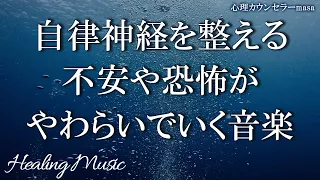 心理カウンセラーmasa

自律神経を整える
不安や恐怖が
やわらいでいく音楽

Healing Music